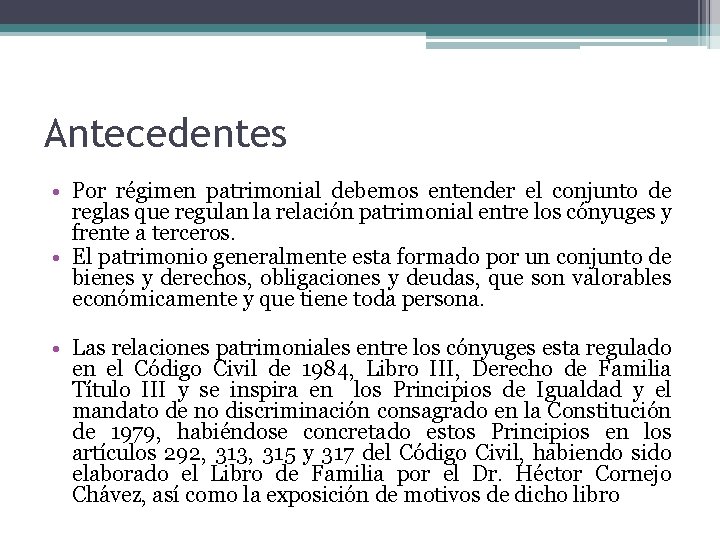 Antecedentes

• Por régimen patrimonial debemos entender el conjunto de reglas que regulan la relación patrimonial entre los cónyuges y frente a terceros.
• El patrimonio generalmente esta formado por un conjunto de bienes y derechos, obligaciones y deudas, que son valorables económicamente y que tiene toda persona.

• Las relaciones patrimoniales entre los cónyuges esta regulado en el Código Civil de 1984, Libro III, Derecho de Familia Título III y se inspira en los Principios de Igualdad y el mandato de no discriminación consagrado en la Constitución de 1979, habiéndose concretado estos Principios en los artículos 292, 313, 315 y 317 del Código Civil, habiendo sido elaborado el Libro de Familia por el Dr. Héctor Cornejo Chávez, así como la exposición de motivos de dicho libro